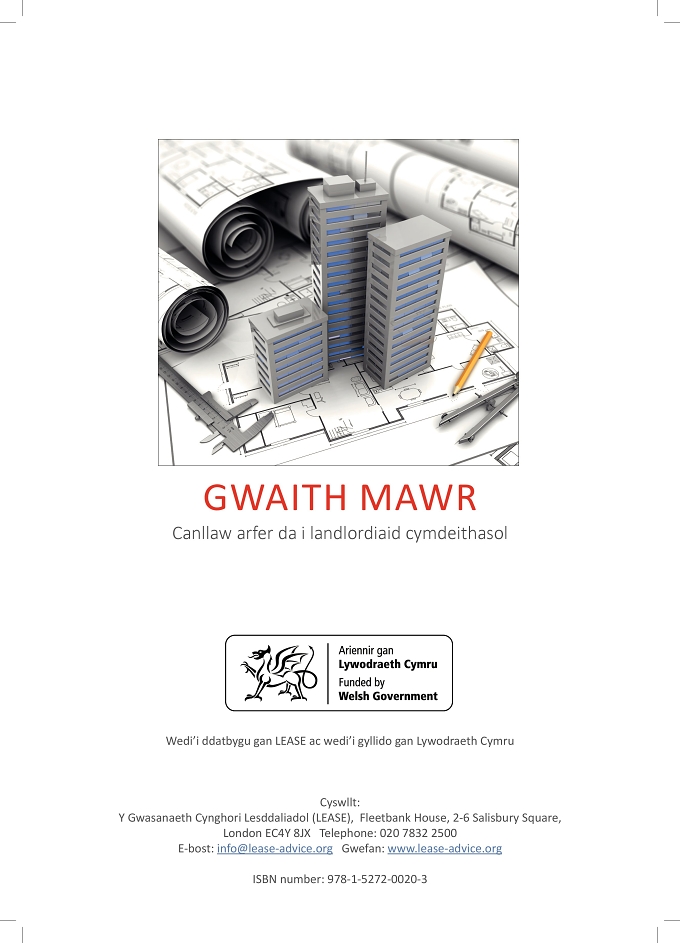 GWAITH MAWR

Canllaw arfer da i landlordiaid cymdeithasol

Ariennir gan
Lywodraeth Cymru
Funded by
Welsh Government

Wedi'i ddatbygu gan LEASE ac wedi'i gyllido gan Lywodraeth Cymru

Cyswllt:
Y Gwasanaeth Cynghori Lesddaliadol (LEASE), Fleetbank House, 2-6 Salisbury Square, London EC4Y 8JX Telephone: 020 7832 2500
E-bost: info@lease-advice.org Gwefan: www.lease-advice.org

ISBN number: 978-1-5272-0020-3